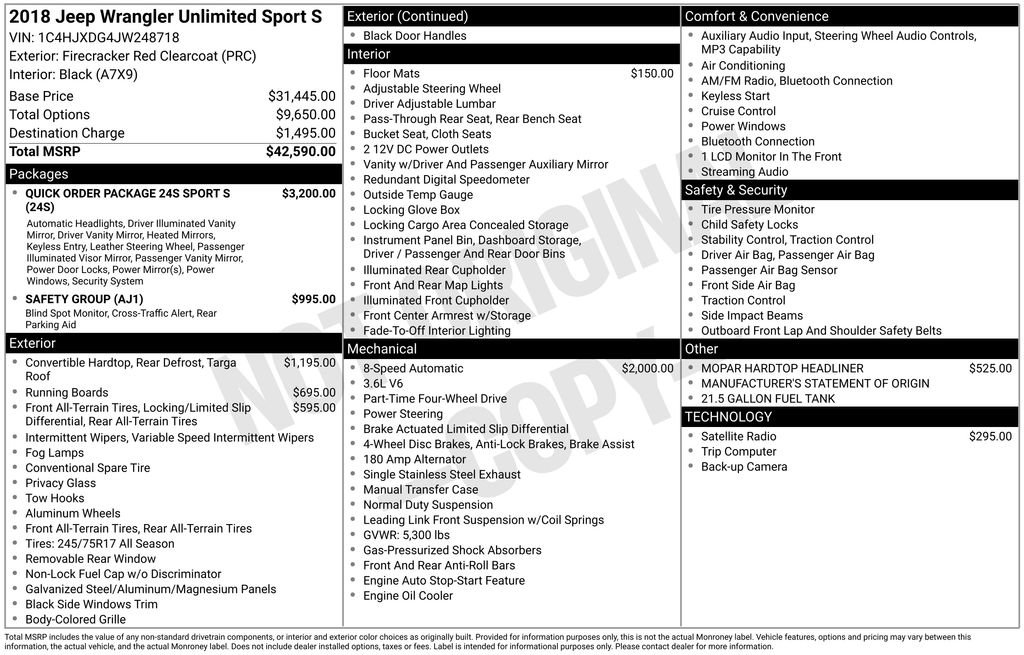 2018 Jeep Wrangler Unlimited Sport S
VIN: 1C4HJXDG4JW248718
Exterior: Firecracker Red Clearcoat (PRC)
Interior: Black (A7X9)

Base Price $31,445.00
Total Options $9,650.00
Destination Charge $1,495.00
Total MSRP $42,590.00

Packages
• QUICK ORDER PACKAGE 24S SPORT S (24S) $3,200.00
Automatic Headlights, Driver Illuminated Vanity Mirror, Driver Vanity Mirror, Heated Mirrors, Keyless Entry, Leather Steering Wheel, Passenger Illuminated Visor Mirror, Passenger Vanity Mirror, Power Door Locks, Power Mirror(s), Power Windows, Security System
• SAFETY GROUP (AJ1) $995.00
Blind Spot Monitor, Cross-Traffic Alert, Rear Parking Aid

Exterior
• Convertible Hardtop, Rear Defrost, Targa Roof $1,195.00
• Running Boards $695.00
• Front All-Terrain Tires, Locking/Limited Slip Differential, Rear All-Terrain Tires $595.00
• Intermittent Wipers, Variable Speed Intermittent Wipers
• Fog Lamps
• Conventional Spare Tire
• Privacy Glass
• Tow Hooks
• Aluminum Wheels
• Front All-Terrain Tires, Rear All-Terrain Tires
• Tires: 245/75R17 All Season
• Removable Rear Window
• Non-Lock Fuel Cap w/o Discriminator
• Galvanized Steel/Aluminum/Magnesium Panels
• Black Side Windows Trim
• Body-Colored Grille

Exterior (Continued)
• Black Door Handles

Interior
• Floor Mats $150.00
• Adjustable Steering Wheel
• Driver Adjustable Lumbar
• Pass-Through Rear Seat, Rear Bench Seat
• Bucket Seat, Cloth Seats
• 2 12V DC Power Outlets
• Vanity w/Driver And Passenger Auxiliary Mirror
• Redundant Digital Speedometer
• Outside Temp Gauge
• Locking Glove Box
• Locking Cargo Area Concealed Storage
• Instrument Panel Bin, Dashboard Storage, Driver / Passenger And Rear Door Bins
• Illuminated Rear Cupholder
• Front And Rear Map Lights
• Illuminated Front Cupholder
• Front Center Armrest w/Storage
• Fade-To-Off Interior Lighting

Mechanical
• 8-Speed Automatic $2,000.00
• 3.6L V6
• Part-Time Four-Wheel Drive
• Power Steering
• Brake Actuated Limited Slip Differential
• 4-Wheel Disc Brakes, Anti-Lock Brakes, Brake Assist
• 180 Amp Alternator
• Single Stainless Steel Exhaust
• Manual Transfer Case
• Normal Duty Suspension
• Leading Link Front Suspension w/Coil Springs
• GVWR: 5,300 lbs
• Gas-Pressurized Shock Absorbers
• Front And Rear Anti-Roll Bars
• Engine Auto Stop-Start Feature
• Engine Oil Cooler

Comfort & Convenience
• Auxiliary Audio Input, Steering Wheel Audio Controls, MP3 Capability
• Air Conditioning
• AM/FM Radio, Bluetooth Connection
• Keyless Start
• Cruise Control
• Power Windows
• Bluetooth Connection
• 1 LCD Monitor In The Front
• Streaming Audio

Safety & Security
• Tire Pressure Monitor
• Child Safety Locks
• Stability Control, Traction Control
• Driver Air Bag, Passenger Air Bag
• Passenger Air Bag Sensor
• Front Side Air Bag
• Traction Control
• Side Impact Beams
• Outboard Front Lap And Shoulder Safety Belts

Other
• MOPAR HARDTOP HEADLINER $525.00
• MANUFACTURER'S STATEMENT OF ORIGIN
• 21.5 GALLON FUEL TANK

TECHNOLOGY
• Satellite Radio $295.00
• Trip Computer
• Back-up Camera

Total MSRP includes the value of any non-standard drivetrain components, or interior and exterior color choices as originally built. Provided for information purposes only, this is not the actual Monroney label. Vehicle features, options and pricing may vary between this information, the actual vehicle, and the actual Monroney label. Does not include dealer installed options, taxes or fees. Label is intended for informational purposes only. Please contact dealer for more information.

NOT ORIGINAL COPY